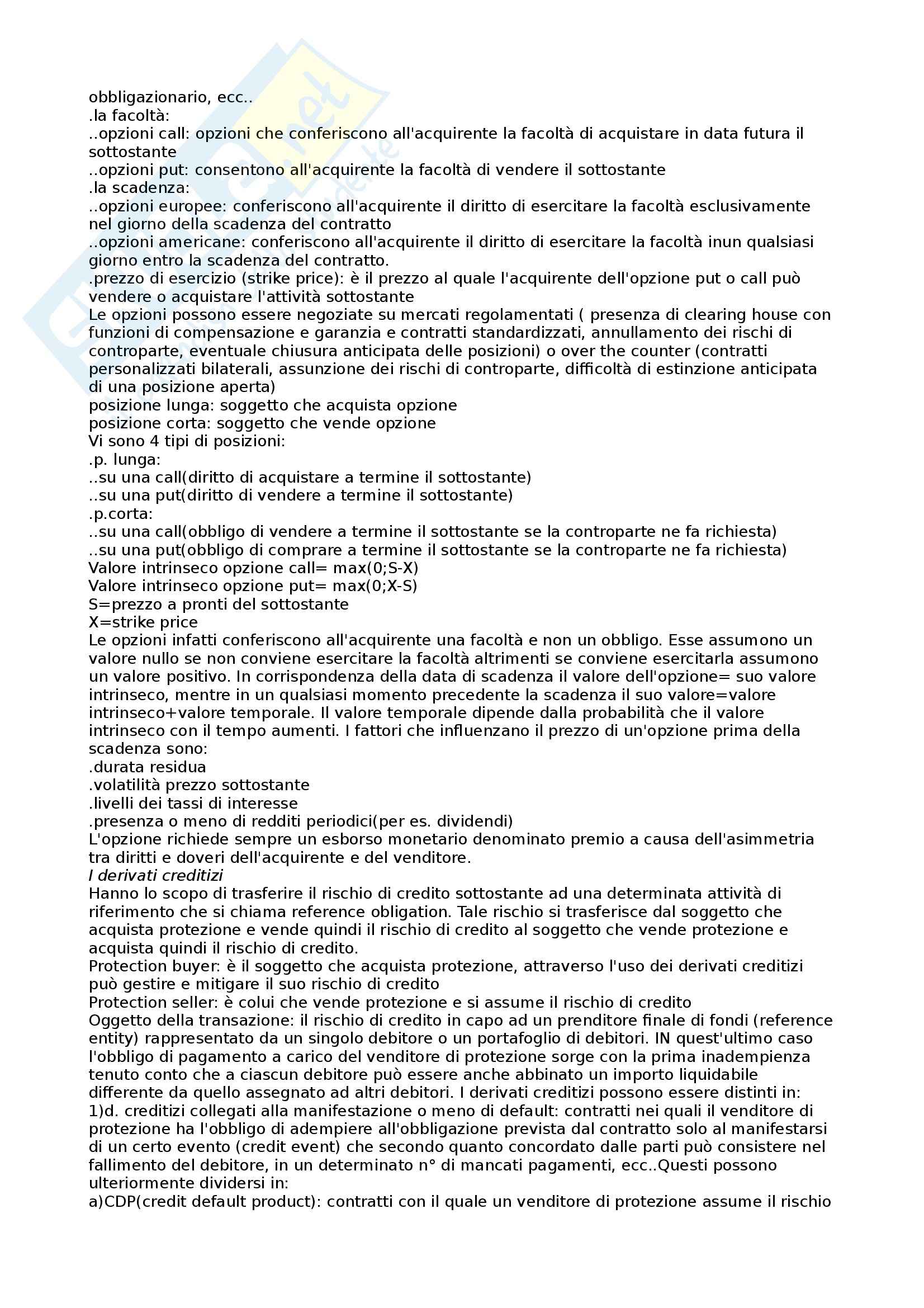 obbligazionario, ecc..
.la facoltà:
..opzioni call: opzioni che conferiscono all'acquirente la facoltà di acquistare in data futura il sottostante
..opzioni put: consentono all'acquirente la facoltà di vendere il sottostante
.la scadenza:
..opzioni europee: conferiscono all'acquirente il diritto di esercitare la facoltà esclusivamente nel giorno della scadenza del contratto
..opzioni americane: conferiscono all'acquirente il diritto di esercitare la facoltà inun qualsiasi giorno entro la scadenza del contratto.
.prezzo di esercizio (strike price): è il prezzo al quale l'acquirente dell'opzione put o call può vendere o acquistare l'attività sottostante
Le opzioni possono essere negoziate su mercati regolamentati ( presenza di clearing house con funzioni di compensazione e garanzia e contratti standardizzati, annullamento dei rischi di controparte, eventuale chiusura anticipata delle posizioni) o over the counter (contratti personalizzati bilaterali, assunzione dei rischi di controparte, difficoltà di estinzione anticipata di una posizione aperta)
posizione lunga: soggetto che acquista opzione
posizione corta: soggetto che vende opzione
Vi sono 4 tipi di posizioni:
.p. lunga:
..su una call(diritto di acquistare a termine il sottostante)
..su una put(diritto di vendere a termine il sottostante)
.p.corta:
..su una call(obbligo di vendere a termine il sottostante se la controparte ne fa richiesta)
..su una put(obbligo di comprare a termine il sottostante se la controparte ne fa richiesta)
Valore intrinseco opzione call= max(0;S-X)
Valore intrinseco opzione put= max(0;X-S)
S=prezzo a pronti del sottostante
X=strike price
Le opzioni infatti conferiscono all'acquirente una facoltà e non un obbligo. Esse assumono un valore nullo se non conviene esercitare la facoltà altrimenti se conviene esercitarla assumono un valore positivo. In corrispondenza della data di scadenza il valore dell'opzione= suo valore intrinseco, mentre in un qualsiasi momento precedente la scadenza il suo valore=valore intrinseco+valore temporale. Il valore temporale dipende dalla probabilità che il valore intrinseco con il tempo aumenti. I fattori che influenzano il prezzo di un'opzione prima della scadenza sono:
.durata residua
.volatilità prezzo sottostante
.livelli dei tassi di interesse
.presenza o meno di redditi periodici(per es. dividendi)
L'opzione richiede sempre un esborso monetario denominato premio a causa dell'asimmetria tra diritti e doveri dell'acquirente e del venditore.
I derivati creditizi
Hanno lo scopo di trasferire il rischio di credito sottostante ad una determinata attività di riferimento che si chiama reference obligation. Tale rischio si trasferisce dal soggetto che acquista protezione e vende quindi il rischio di credito al soggetto che vende protezione e acquista quindi il rischio di credito.
Protection buyer: è il soggetto che acquista protezione, attraverso l'uso dei derivati creditizi può gestire e mitigare il suo rischio di credito
Protection seller: è colui che vende protezione e si assume il rischio di credito
Oggetto della transazione: il rischio di credito in capo ad un prenditore finale di fondi (reference entity) rappresentato da un singolo debitore o un portafoglio di debitori. IN quest'ultimo caso l'obbligo di pagamento a carico del venditore di protezione sorge con la prima inadempienza tenuto conto che a ciascun debitore può essere anche abbinato un importo liquidabile differente da quello assegnato ad altri debitori. I derivati creditizi possono essere distinti in:
1)d. creditizi collegati alla manifestazione o meno di default: contratti nei quali il venditore di protezione ha l'obbligo di adempiere all'obbligazione prevista dal contratto solo al manifestarsi di un certo evento (credit event) che secondo quanto concordato dalle parti può consistere nel fallimento del debitore, in un determinato n° di mancati pagamenti, ecc..Questi possono ulteriormente dividersi in:
a)CDP(credit default product): contratti con il quale un venditore di protezione assume il rischio